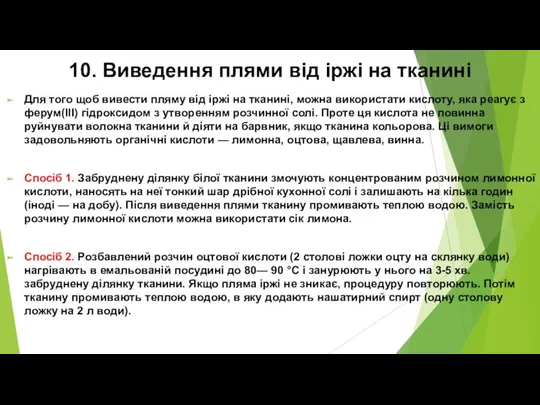 10. Виведення плями від іржі на тканині

Для того щоб вивести пляму від іржі на тканині, можна використати кислоту, яка реагує з ферум(III) гідроксидом з утворенням розчинної солі. Проте ця кислота не повинна руйнувати волокна тканини й діяти на барвник, якщо тканина кольорова. Ці вимоги задовольняють органічні кислоти — лимонна, оцтова, щавлева, винна.

Спосіб 1. Забруднену ділянку білої тканини змочують концентрованим розчином лимонної кислоти, наносять на неї тонкий шар дрібної кухонної солі і залишають на кілька годин (іноді — на добу). Після виведення плями тканину промивають теплою водою. Замість розчину лимонної кислоти можна використати сік лимона.

Спосіб 2. Розбавлений розчин оцтової кислоти (2 столові ложки оцту на склянку води) нагрівають в емальованій посудині до 80— 90 °С і занурюють у нього на 3-5 хв. забруднену ділянку тканини. Якщо пляма іржі не зникає, процедуру повторюють. Потім тканину промивають теплою водою, в яку додають нашатирний спирт (одну столову ложку на 2 л води).